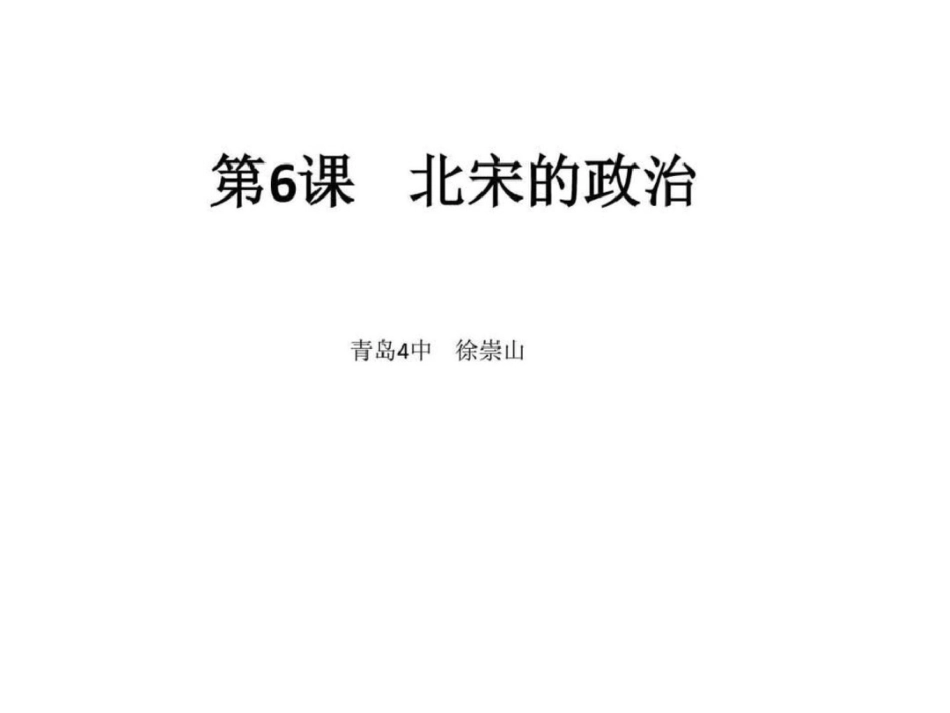 第6课　北宋的政治

青岛4中　徐崇山